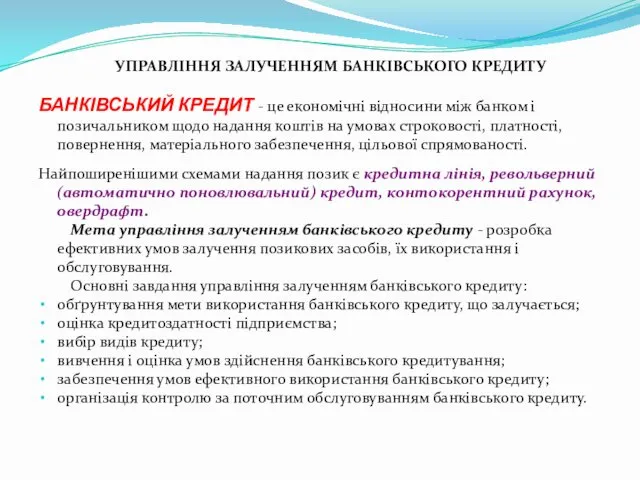 УПРАВЛІННЯ ЗАЛУЧЕННЯМ БАНКІВСЬКОГО КРЕДИТУ

БАНКІВСЬКИЙ КРЕДИТ - це економічні відносини між банком і позичальником щодо надання коштів на умовах строковості, платності, повернення, матеріального забезпечення, цільової спрямованості.

Найпоширенішими схемами надання позик є кредитна лінія, револьверний (автоматично поновлювальний) кредит, контокорентний рахунок, овердрафт.

Мета управління залученням банківського кредиту - розробка ефективних умов залучення позикових засобів, їх використання і обслуговування.

Основні завдання управління залученням банківського кредиту:

• обґрунтування мети використання банківського кредиту, що залучається;
• оцінка кредитоздатності підприємства;
• вибір видів кредиту;
• вивчення і оцінка умов здійснення банківського кредитування;
• забезпечення умов ефективного використання банківського кредиту;
• організація контролю за поточним обслуговуванням банківського кредиту.